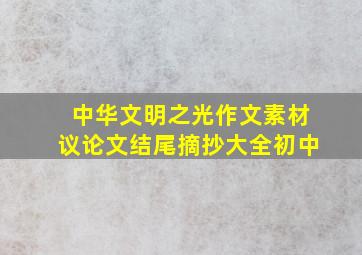 中华文明之光作文素材
议论文结尾摘抄大全初中